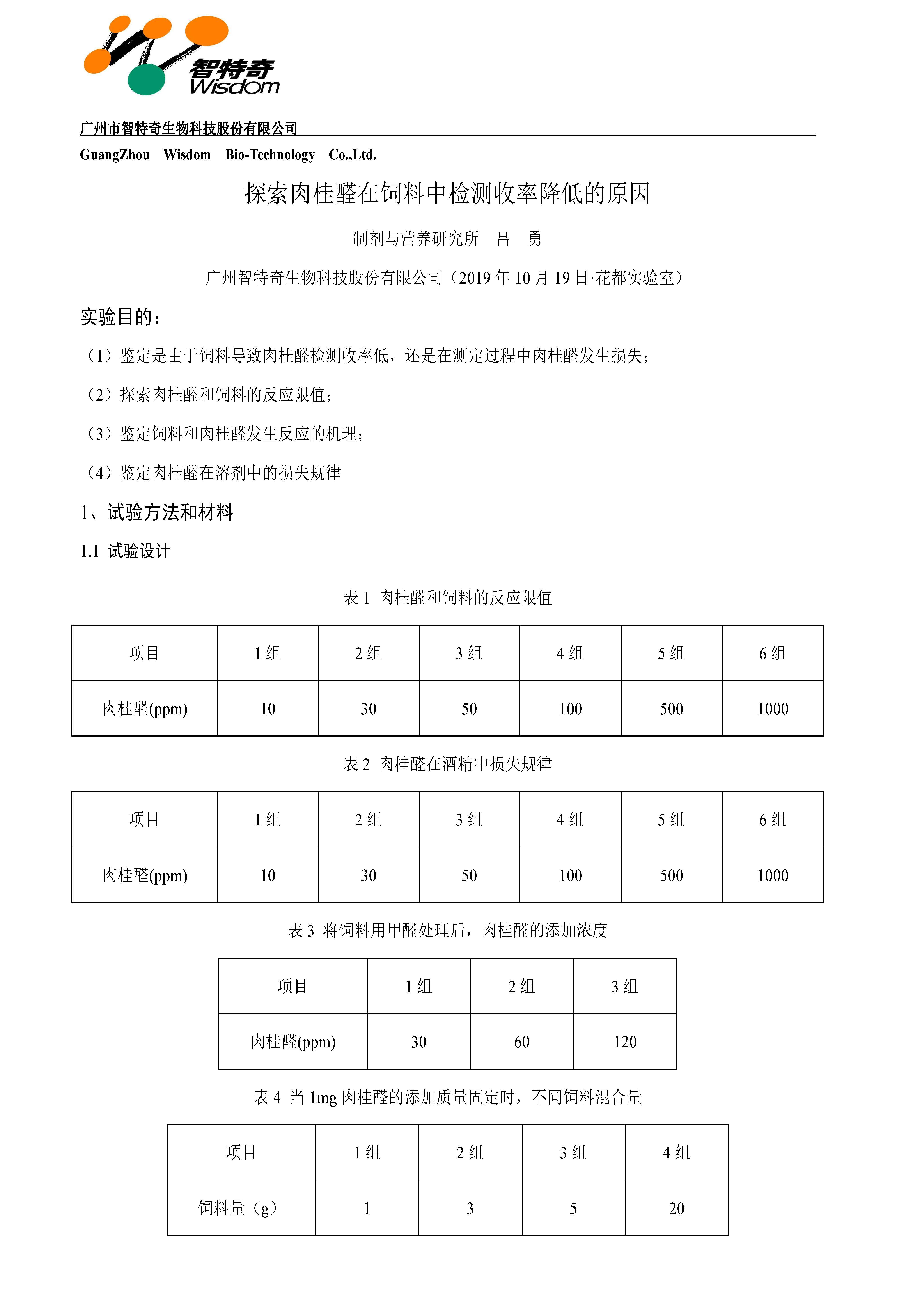 智特奇
Wisdom

广州市智特奇生物科技股份有限公司
GuangZhou Wisdom Bio-Technology Co.,Ltd.

探索肉桂醛在饲料中检测收率降低的原因

制剂与营养研究所 吕 勇

广州智特奇生物科技股份有限公司（2019 年 10 月 19 日·花都实验室）

实验目的：

（1）鉴定是由于饲料导致肉桂醛检测收率低，还是在测定过程中肉桂醛发生损失；

（2）探索肉桂醛和饲料的反应限值；

（3）鉴定饲料和肉桂醛发生反应的机理；

（4）鉴定肉桂醛在溶剂中的损失规律

1、试验方法和材料

1.1 试验设计

表 1 肉桂醛和饲料的反应限值

| 项目 | 1 组 | 2 组 | 3 组 | 4 组 | 5 组 | 6 组 |
|---|---|---|---|---|---|---|
| 肉桂醛(ppm) | 10 | 30 | 50 | 100 | 500 | 1000 |

表 2 肉桂醛在酒精中损失规律

| 项目 | 1 组 | 2 组 | 3 组 | 4 组 | 5 组 | 6 组 |
|---|---|---|---|---|---|---|
| 肉桂醛(ppm) | 10 | 30 | 50 | 100 | 500 | 1000 |

表 3 将饲料用甲醛处理后，肉桂醛的添加浓度

| 项目 | 1 组 | 2 组 | 3 组 |
|---|---|---|---|
| 肉桂醛(ppm) | 30 | 60 | 120 |

表 4 当 1mg 肉桂醛的添加质量固定时，不同饲料混合量

| 项目 | 1 组 | 2 组 | 3 组 | 4 组 |
|---|---|---|---|---|
| 饲料量（g） | 1 | 3 | 5 | 20 |